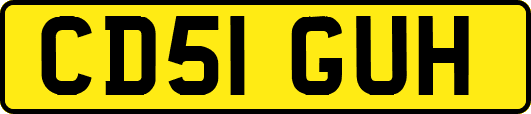 CD51 GUH